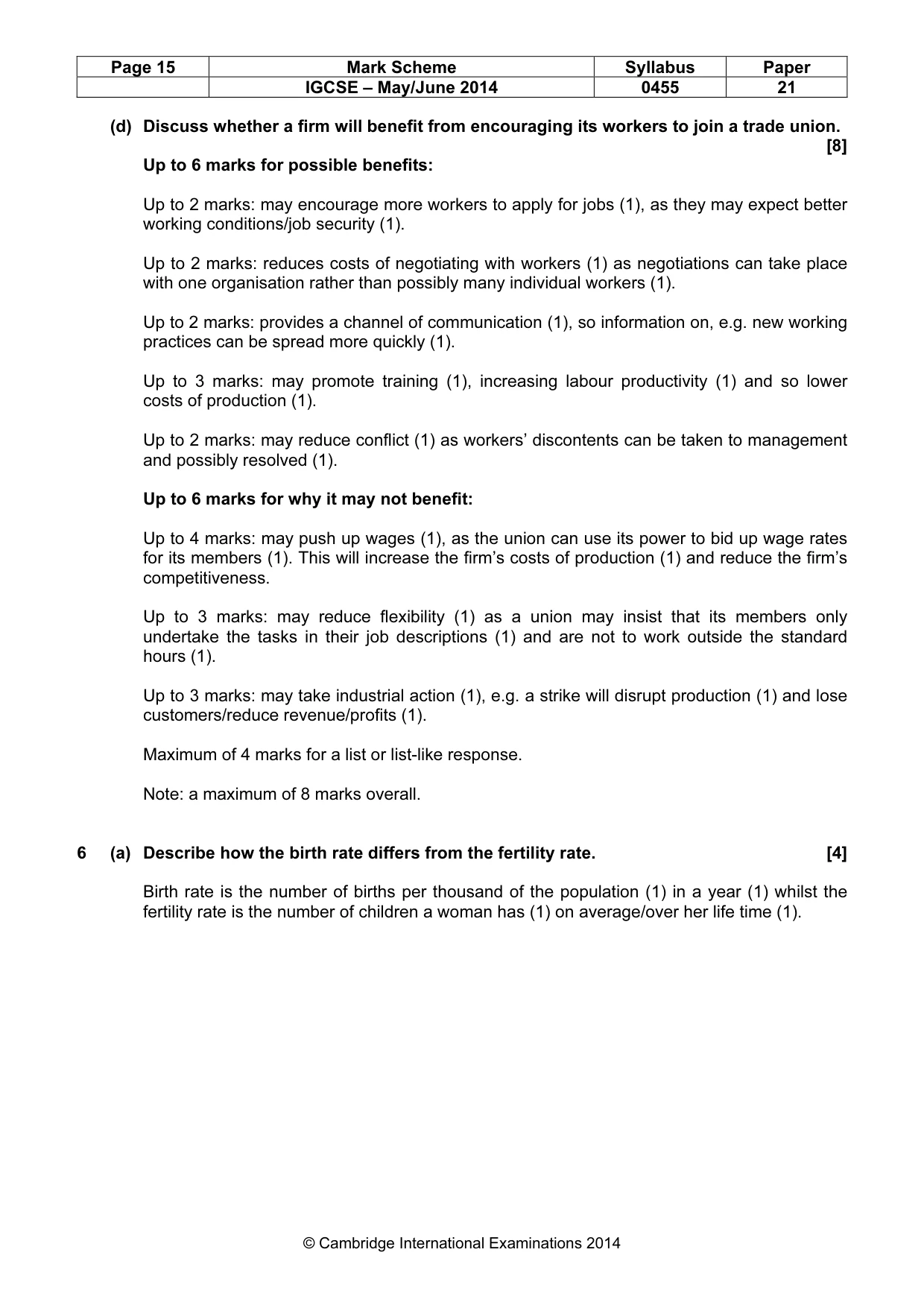 | Page 15 | Mark Scheme | Syllabus | Paper |
|---|---|---|---|
| | IGCSE – May/June 2014 | 0455 | 21 |

(d) Discuss whether a firm will benefit from encouraging its workers to join a trade union. [8]

Up to 6 marks for possible benefits:

Up to 2 marks: may encourage more workers to apply for jobs (1), as they may expect better working conditions/job security (1).

Up to 2 marks: reduces costs of negotiating with workers (1) as negotiations can take place with one organisation rather than possibly many individual workers (1).

Up to 2 marks: provides a channel of communication (1), so information on, e.g. new working practices can be spread more quickly (1).

Up to 3 marks: may promote training (1), increasing labour productivity (1) and so lower costs of production (1).

Up to 2 marks: may reduce conflict (1) as workers' discontents can be taken to management and possibly resolved (1).

Up to 6 marks for why it may not benefit:

Up to 4 marks: may push up wages (1), as the union can use its power to bid up wage rates for its members (1). This will increase the firm's costs of production (1) and reduce the firm's competitiveness.

Up to 3 marks: may reduce flexibility (1) as a union may insist that its members only undertake the tasks in their job descriptions (1) and are not to work outside the standard hours (1).

Up to 3 marks: may take industrial action (1), e.g. a strike will disrupt production (1) and lose customers/reduce revenue/profits (1).

Maximum of 4 marks for a list or list-like response.

Note: a maximum of 8 marks overall.

6 (a) Describe how the birth rate differs from the fertility rate. [4]

Birth rate is the number of births per thousand of the population (1) in a year (1) whilst the fertility rate is the number of children a woman has (1) on average/over her life time (1).

© Cambridge International Examinations 2014